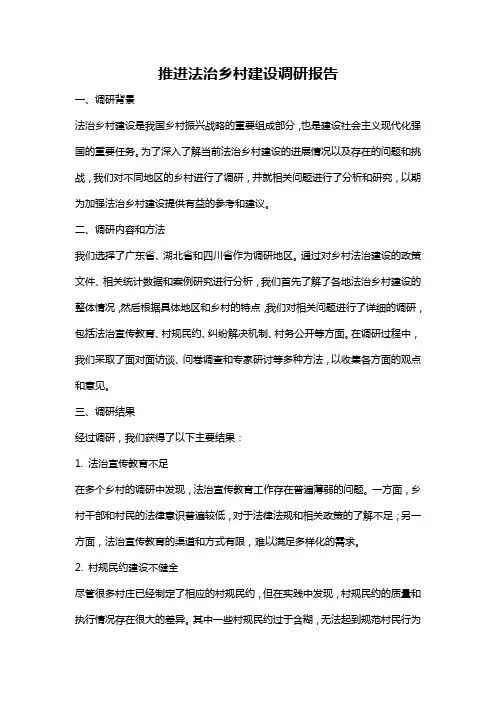 推进法治乡村建设调研报告

一、调研背景

法治乡村建设是我国乡村振兴战略的重要组成部分，也是建设社会主义现代化强国的重要任务。为了深入了解当前法治乡村建设的进展情况以及存在的问题和挑战，我们对不同地区的乡村进行了调研，并就相关问题进行了分析和研究，以期为加强法治乡村建设提供有益的参考和建议。

二、调研内容和方法

我们选择了广东省、湖北省和四川省作为调研地区。通过对乡村法治建设的政策文件、相关统计数据和案例研究进行分析，我们首先了解了各地法治乡村建设的整体情况，然后根据具体地区和乡村的特点，我们对相关问题进行了详细的调研，包括法治宣传教育、村规民约、纠纷解决机制、村务公开等方面。在调研过程中，我们采取了面对面访谈、问卷调查和专家研讨等多种方法，以收集各方面的观点和意见。

三、调研结果

经过调研，我们获得了以下主要结果：

1. 法治宣传教育不足

在多个乡村的调研中发现，法治宣传教育工作存在普遍薄弱的问题。一方面，乡村干部和村民的法律意识普遍较低，对于法律法规和相关政策的了解不足；另一方面，法治宣传教育的渠道和方式有限，难以满足多样化的需求。

2. 村规民约建设不健全

尽管很多村庄已经制定了相应的村规民约，但在实践中发现，村规民约的质量和执行情况存在很大的差异。其中一些村规民约过于含糊，无法起到规范村民行为